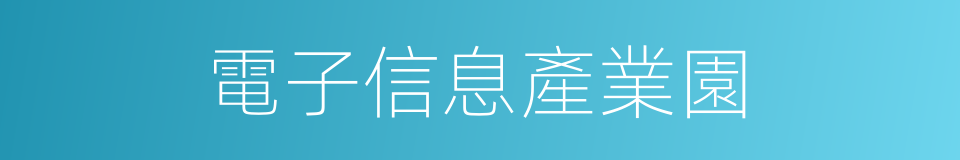 電子信息產業園